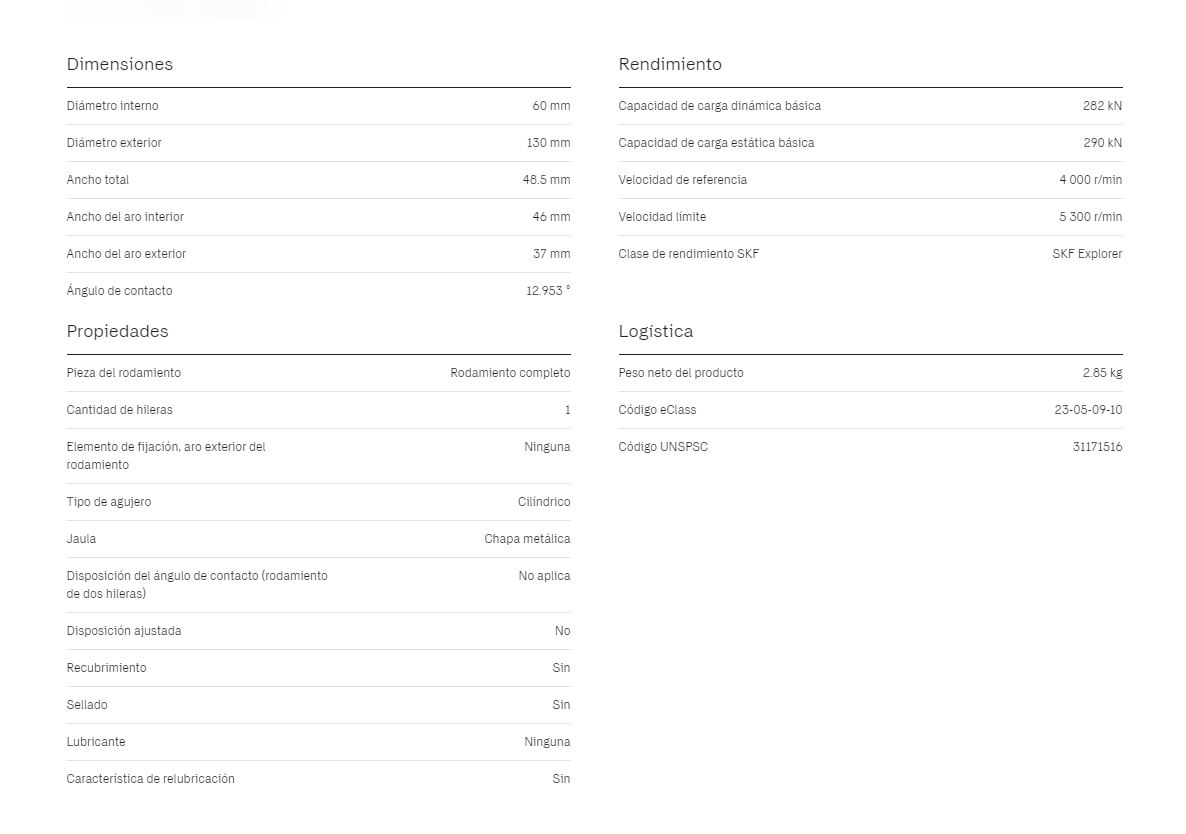 Dimensiones

| | |
|---|---|
| Diámetro interno | 60 mm |
| Diámetro exterior | 130 mm |
| Ancho total | 48.5 mm |
| Ancho del aro interior | 46 mm |
| Ancho del aro exterior | 37 mm |
| Ángulo de contacto | 12.953 ° |

Propiedades

| | |
|---|---|
| Pieza del rodamiento | Rodamiento completo |
| Cantidad de hileras | 1 |
| Elemento de fijación, aro exterior del rodamiento | Ninguna |
| Tipo de agujero | Cilíndrico |
| Jaula | Chapa metálica |
| Disposición del ángulo de contacto (rodamiento de dos hileras) | No aplica |
| Disposición ajustada | No |
| Recubrimiento | Sin |
| Sellado | Sin |
| Lubricante | Ninguna |
| Característica de relubricación | Sin |

Rendimiento

| | |
|---|---|
| Capacidad de carga dinámica básica | 282 kN |
| Capacidad de carga estática básica | 290 kN |
| Velocidad de referencia | 4 000 r/min |
| Velocidad límite | 5 300 r/min |
| Clase de rendimiento SKF | SKF Explorer |

Logística

| | |
|---|---|
| Peso neto del producto | 2.85 kg |
| Código eClass | 23-05-09-10 |
| Código UNSPSC | 31171516 |